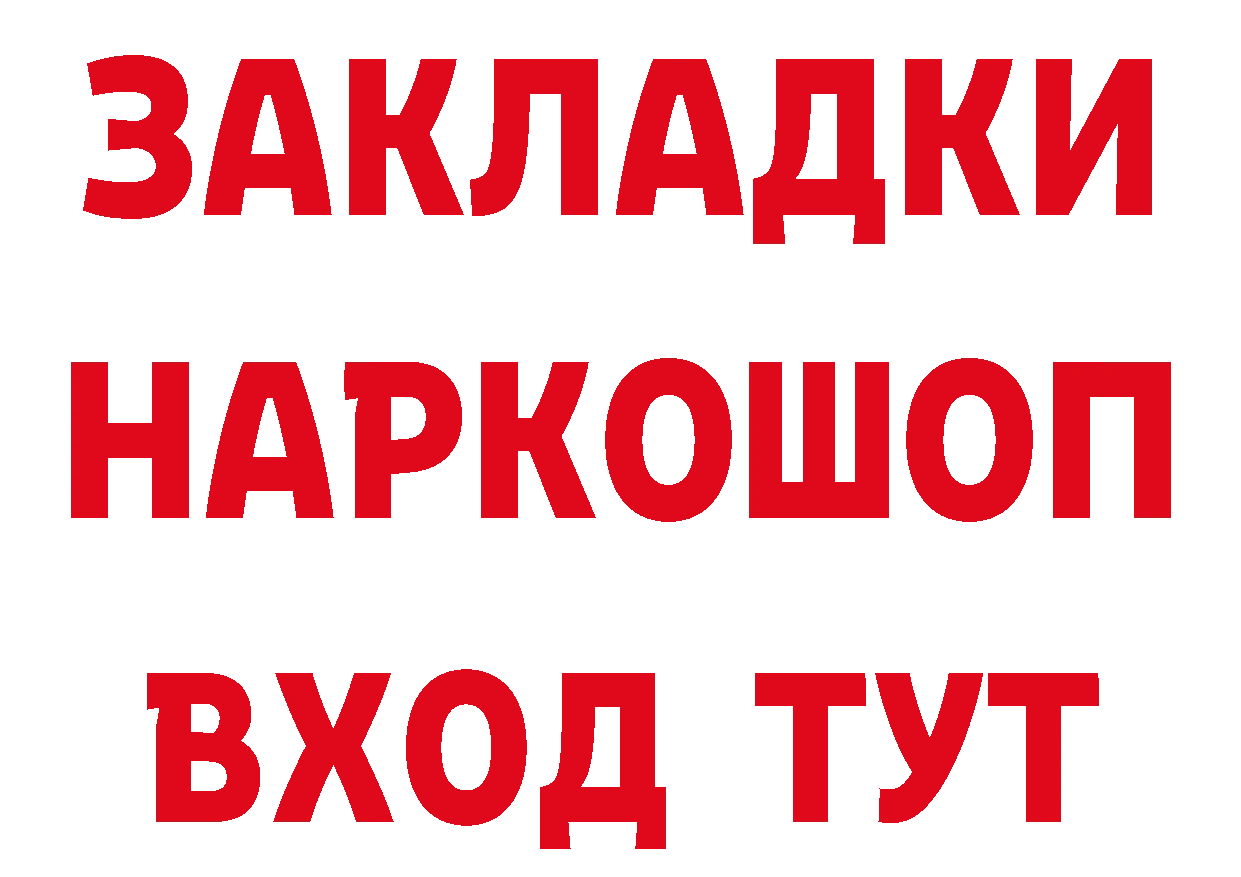 ЗАКЛАДКИ НАРКОШОП ВХОД ТУТ